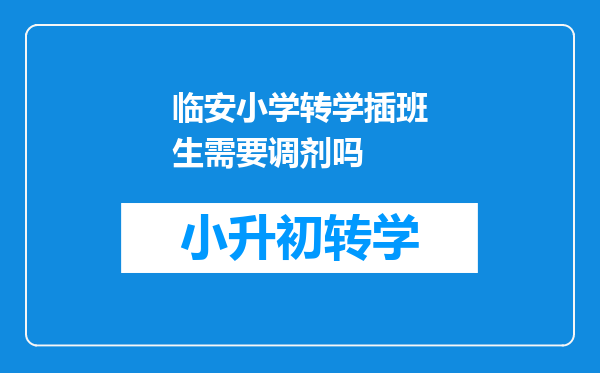 临安小学转学插班生需要调剂吗

小升初转学